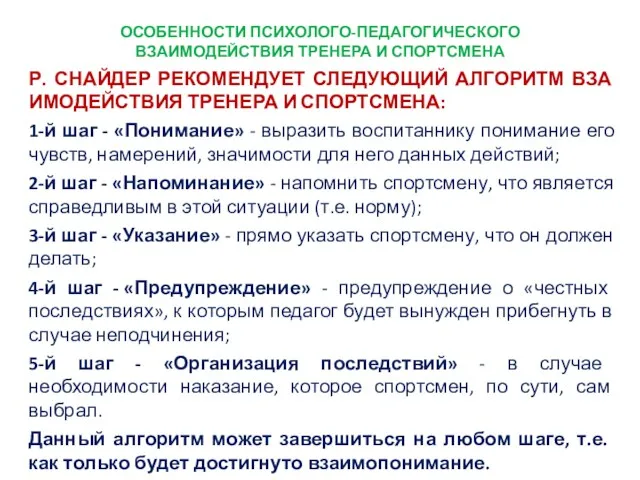 ОСОБЕННОСТИ ПСИХОЛОГО-ПЕДАГОГИЧЕСКОГО ВЗАИМОДЕЙСТВИЯ ТРЕНЕРА И СПОРТСМЕНА

Р. СНАЙДЕР РЕКОМЕНДУЕТ СЛЕДУЮЩИЙ АЛГОРИТМ ВЗА ИМОДЕЙСТВИЯ ТРЕНЕРА И СПОРТСМЕНА:

1-й шаг - «Понимание» - выразить воспитаннику понимание его чувств, намерений, значимости для него данных действий;

2-й шаг - «Напоминание» - напомнить спортсмену, что является справедливым в этой ситуации (т.е. норму);

3-й шаг - «Указание» - прямо указать спортсмену, что он должен делать;

4-й шаг - «Предупреждение» - предупреждение о «честных последствиях», к которым педагог будет вынужден прибегнуть в случае неподчинения;

5-й шаг - «Организация последствий» - в случае необходимости наказание, которое спортсмен, по сути, сам выбрал.

Данный алгоритм может завершиться на любом шаге, т.е. как только будет достигнуто взаимопонимание.